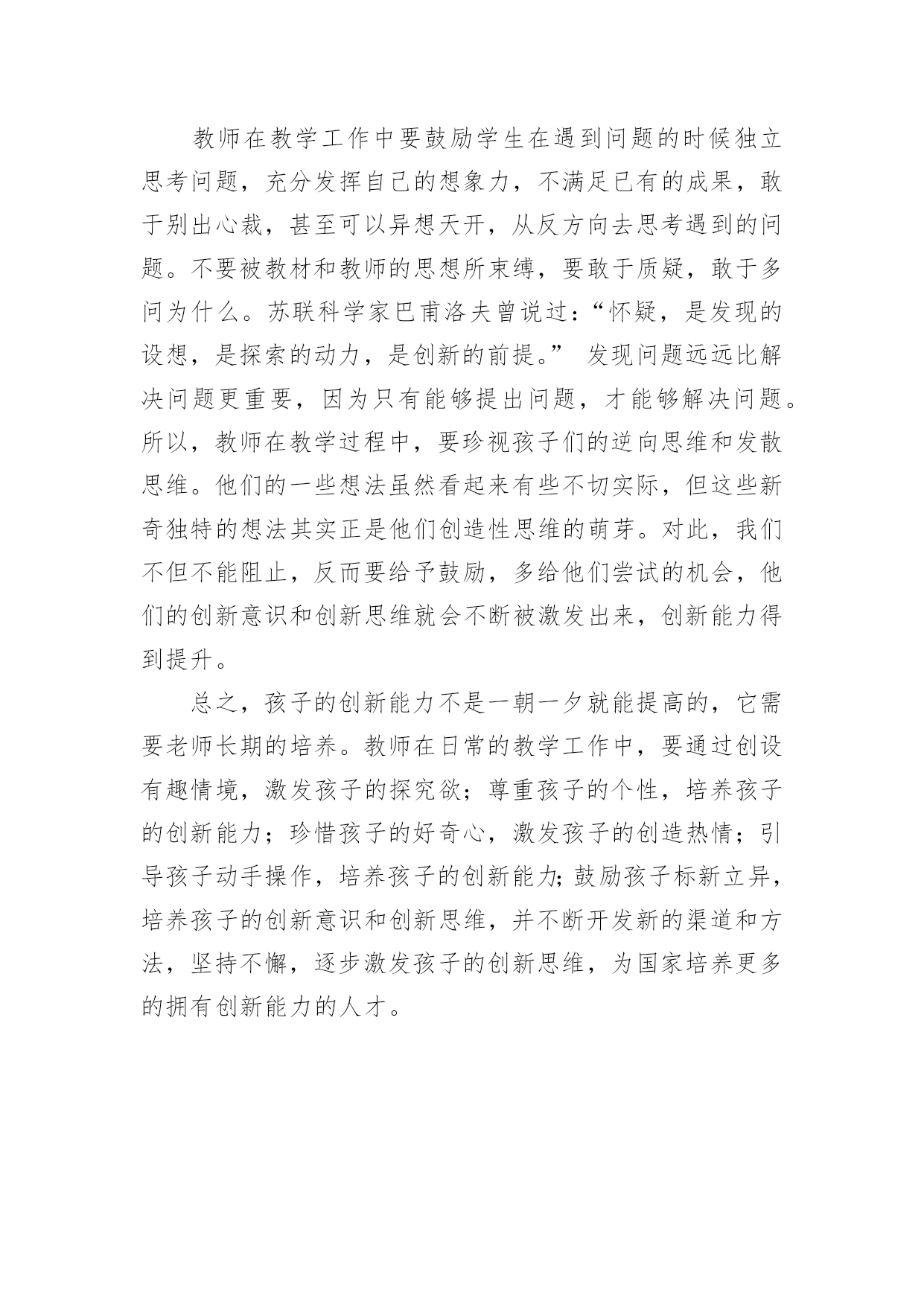 教师在教学工作中要鼓励学生在遇到问题的时候独立思考问题，充分发挥自己的想象力，不满足已有的成果，敢于别出心裁，甚至可以异想天开，从反方向去思考遇到的问题。不要被教材和教师的思想所束缚，要敢于质疑，敢于多问为什么。苏联科学家巴甫洛夫曾说过：“怀疑，是发现的设想，是探索的动力，是创新的前提。” 发现问题远远比解决问题更重要，因为只有能够提出问题，才能够解决问题。所以，教师在教学过程中，要珍视孩子们的逆向思维和发散思维。他们的一些想法虽然看起来有些不切实际，但这些新奇独特的想法其实正是他们创造性思维的萌芽。对此，我们不但不能阻止，反而要给予鼓励，多给他们尝试的机会，他们的创新意识和创新思维就会不断被激发出来，创新能力得到提升。

总之，孩子的创新能力不是一朝一夕就能提高的，它需要老师长期的培养。教师在日常的教学工作中，要通过创设有趣情境，激发孩子的探究欲；尊重孩子的个性，培养孩子的创新能力；珍惜孩子的好奇心，激发孩子的创造热情；引导孩子动手操作，培养孩子的创新能力;鼓励孩子标新立异，培养孩子的创新意识和创新思维，并不断开发新的渠道和方法，坚持不懈，逐步激发孩子的创新思维，为国家培养更多的拥有创新能力的人才。